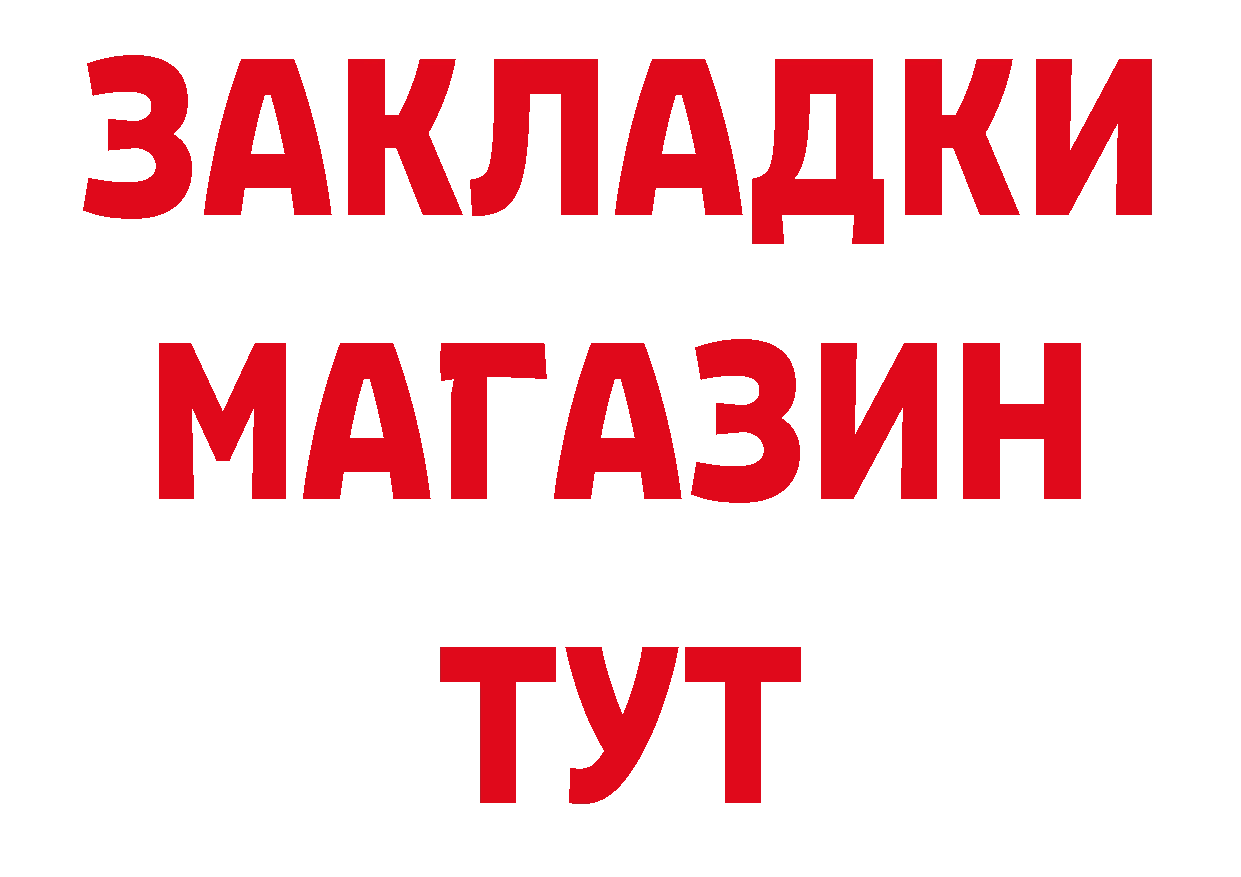 ЗАКЛАДКИ
МАГАЗИН
ТУТ